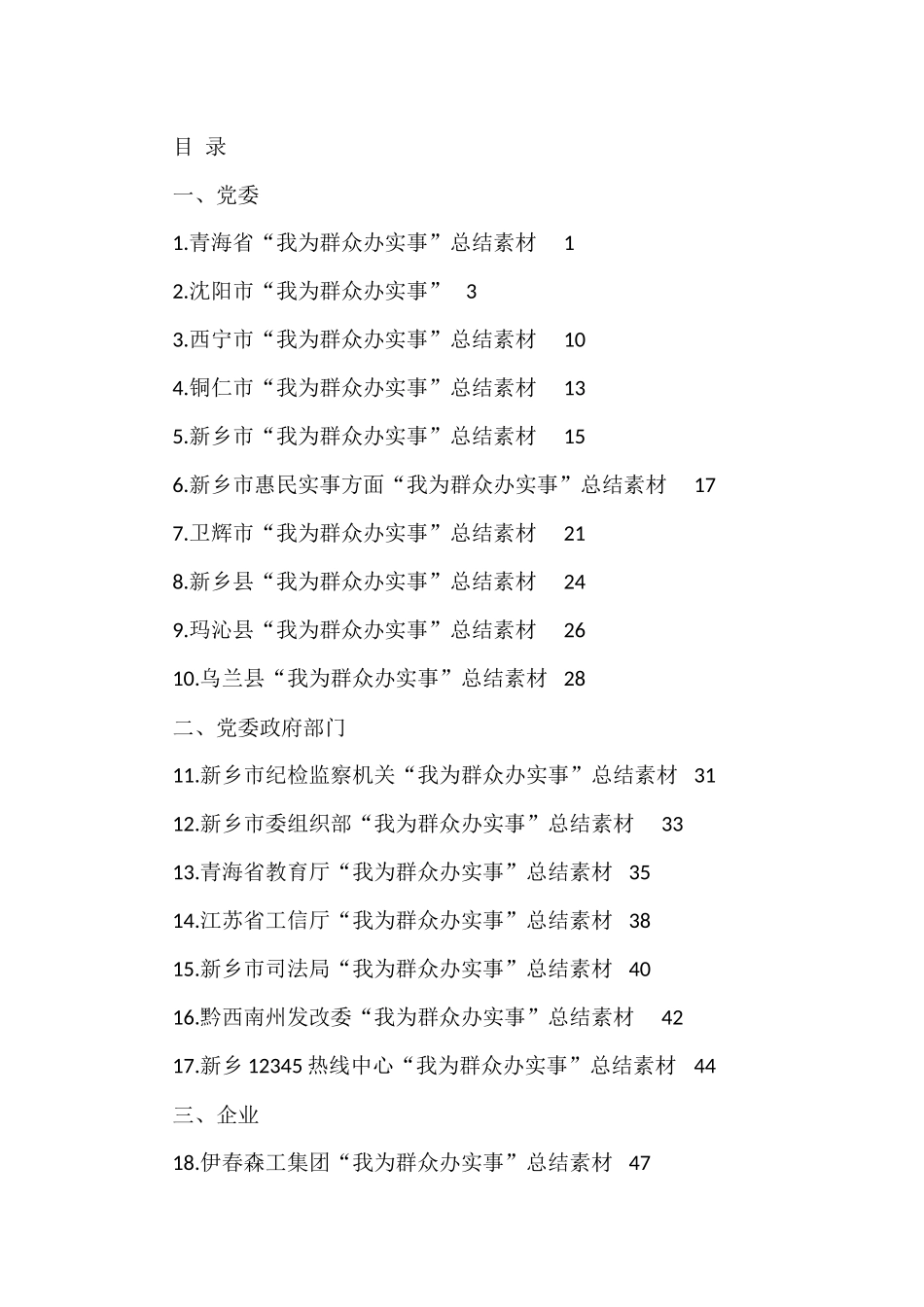 目 录

一、党委

1.青海省“我为群众办实事”总结素材 1

2.沈阳市“我为群众办实事” 3

3.西宁市“我为群众办实事”总结素材 10

4.铜仁市“我为群众办实事”总结素材 13

5.新乡市“我为群众办实事”总结素材 15

6.新乡市惠民实事方面“我为群众办实事”总结素材 17

7.卫辉市“我为群众办实事”总结素材 21

8.新乡县“我为群众办实事”总结素材 24

9.玛沁县“我为群众办实事”总结素材 26

10.乌兰县“我为群众办实事”总结素材 28

二、党委政府部门

11.新乡市纪检监察机关“我为群众办实事”总结素材 31

12.新乡市委组织部“我为群众办实事”总结素材 33

13.青海省教育厅“我为群众办实事”总结素材 35

14.江苏省工信厅“我为群众办实事”总结素材 38

15.新乡市司法局“我为群众办实事”总结素材 40

16.黔西南州发改委“我为群众办实事”总结素材 42

17.新乡 12345 热线中心“我为群众办实事”总结素材 44

三、企业

18.伊春森工集团“我为群众办实事”总结素材 47